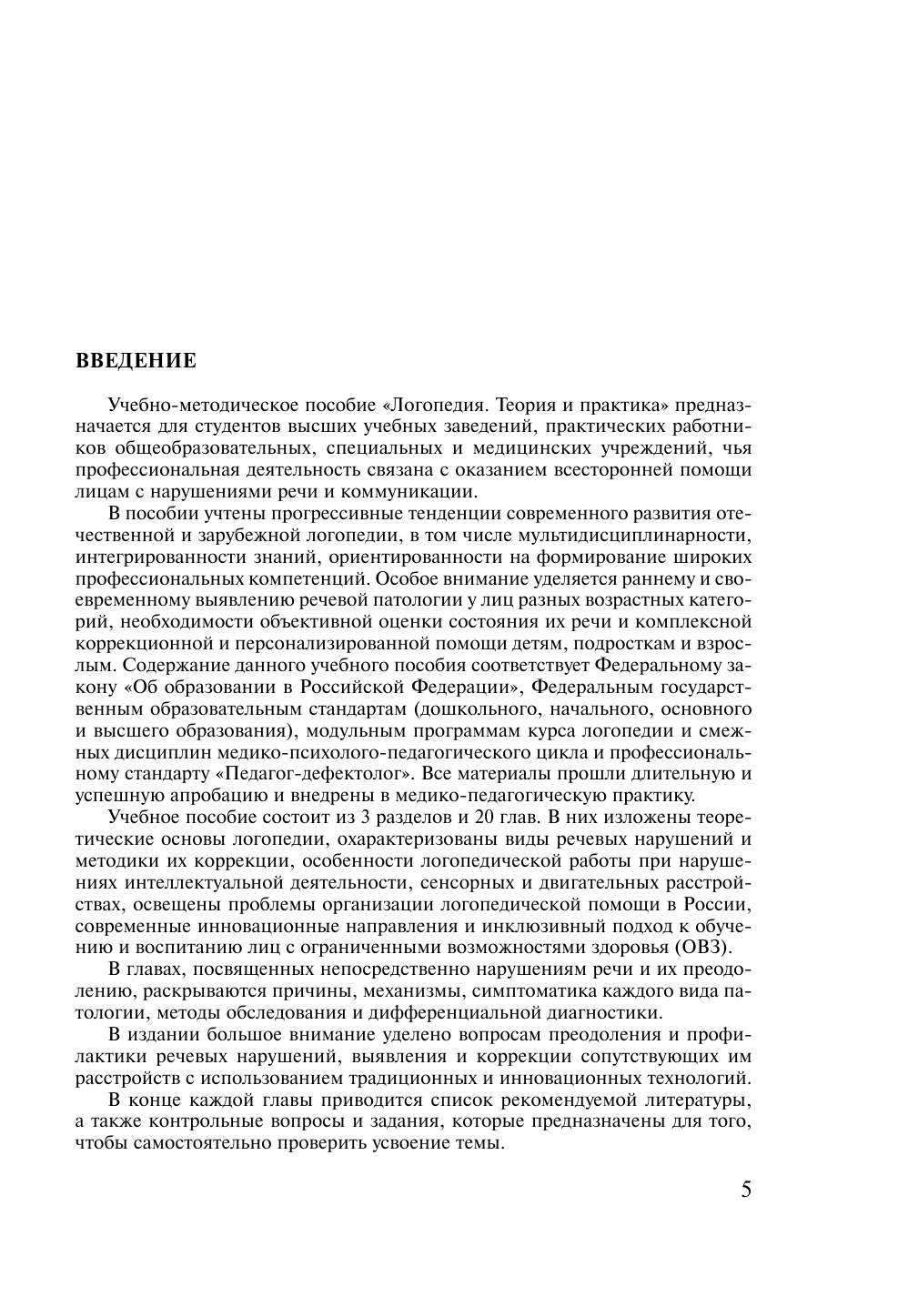 ВВЕДЕНИЕ

Учебно-методическое пособие «Логопедия. Теория и практика» предназначается для студентов высших учебных заведений, практических работников общеобразовательных, специальных и медицинских учреждений, чья профессиональная деятельность связана с оказанием всесторонней помощи лицам с нарушениями речи и коммуникации.

В пособии учтены прогрессивные тенденции современного развития отечественной и зарубежной логопедии, в том числе мультидисциплинарности, интегрированности знаний, ориентированности на формирование широких профессиональных компетенций. Особое внимание уделяется раннему и своевременному выявлению речевой патологии у лиц разных возрастных категорий, необходимости объективной оценки состояния их речи и комплексной коррекционной и персонализированной помощи детям, подросткам и взрослым. Содержание данного учебного пособия соответствует Федеральному закону «Об образовании в Российской Федерации», Федеральным государственным образовательным стандартам (дошкольного, начального, основного и высшего образования), модульным программам курса логопедии и смежных дисциплин медико-психолого-педагогического цикла и профессиональному стандарту «Педагог-дефектолог». Все материалы прошли длительную и успешную апробацию и внедрены в медико-педагогическую практику.

Учебное пособие состоит из 3 разделов и 20 глав. В них изложены теоретические основы логопедии, охарактеризованы виды речевых нарушений и методики их коррекции, особенности логопедической работы при нарушениях интеллектуальной деятельности, сенсорных и двигательных расстройствах, освещены проблемы организации логопедической помощи в России, современные инновационные направления и инклюзивный подход к обучению и воспитанию лиц с ограниченными возможностями здоровья (ОВЗ).

В главах, посвященных непосредственно нарушениям речи и их преодолению, раскрываются причины, механизмы, симптоматика каждого вида патологии, методы обследования и дифференциальной диагностики.

В издании большое внимание уделено вопросам преодоления и профилактики речевых нарушений, выявления и коррекции сопутствующих им расстройств с использованием традиционных и инновационных технологий.

В конце каждой главы приводится список рекомендуемой литературы, а также контрольные вопросы и задания, которые предназначены для того, чтобы самостоятельно проверить усвоение темы.

5